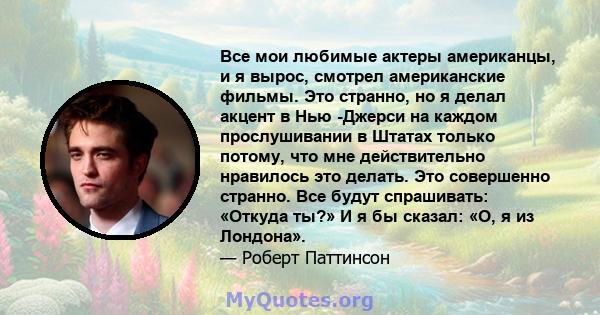 Все мои любимые актеры американцы, и я вырос, смотрел американские фильмы. Это странно, но я делал акцент в Нью -Джерси на каждом прослушивании в Штатах только потому, что мне действительно нравилось это делать. Это совершенно странно. Все будут спрашивать: «Откуда ты?» И я бы сказал: «О, я из Лондона».
— Роберт Паттинсон

MyQuotes.org